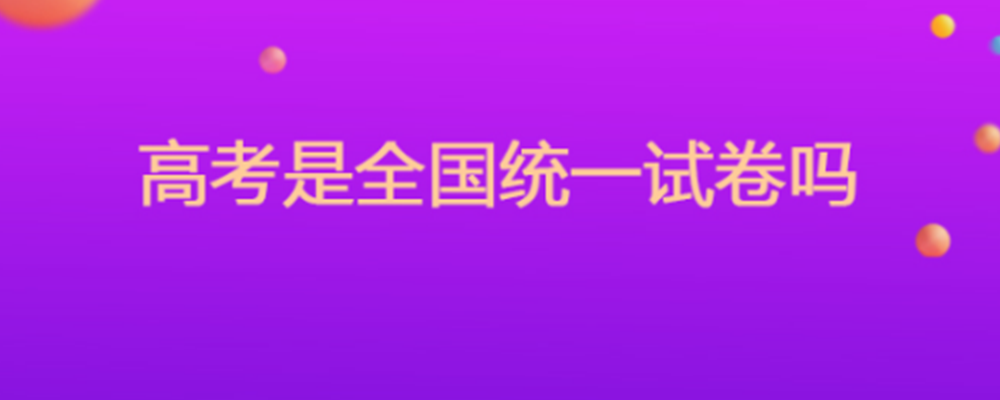 高考是全国统一试卷吗